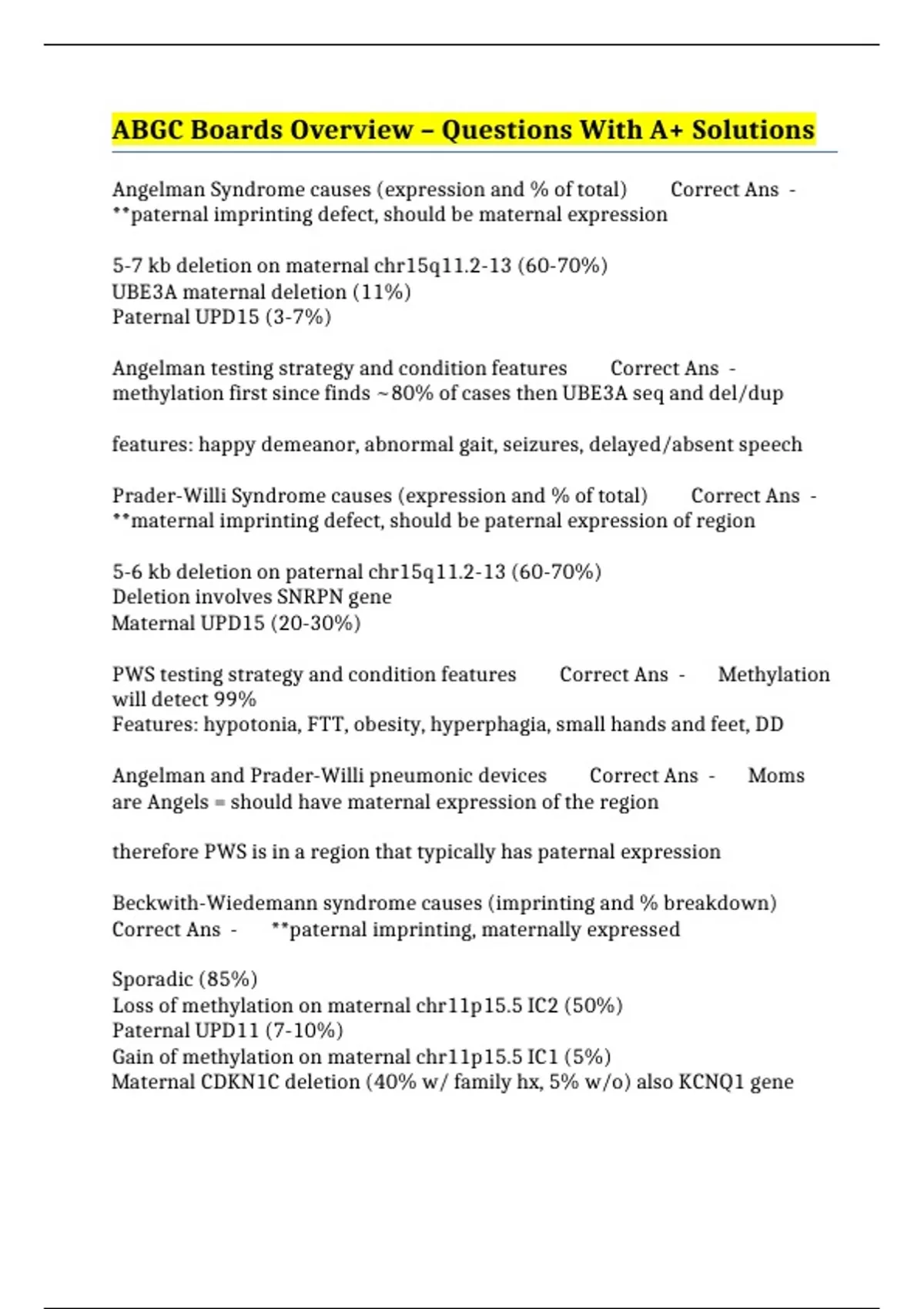 ABGC Boards Overview – Questions With A+ Solutions

Angelman Syndrome causes (expression and % of total) Correct Ans - **paternal imprinting defect, should be maternal expression

5-7 kb deletion on maternal chr15q11.2-13 (60-70%)
UBE3A maternal deletion (11%)
Paternal UPD15 (3-7%)

Angelman testing strategy and condition features Correct Ans - methylation first since finds ~80% of cases then UBE3A seq and del/dup

features: happy demeanor, abnormal gait, seizures, delayed/absent speech

Prader-Willi Syndrome causes (expression and % of total) Correct Ans - **maternal imprinting defect, should be paternal expression of region

5-6 kb deletion on paternal chr15q11.2-13 (60-70%)
Deletion involves SNRPN gene
Maternal UPD15 (20-30%)

PWS testing strategy and condition features Correct Ans - Methylation will detect 99%
Features: hypotonia, FTT, obesity, hyperphagia, small hands and feet, DD

Angelman and Prader-Willi pneumonic devices Correct Ans - Moms are Angels = should have maternal expression of the region

therefore PWS is in a region that typically has paternal expression

Beckwith-Wiedemann syndrome causes (imprinting and % breakdown) Correct Ans - **paternal imprinting, maternally expressed

Sporadic (85%)
Loss of methylation on maternal chr11p15.5 IC2 (50%)
Paternal UPD11 (7-10%)
Gain of methylation on maternal chr11p15.5 IC1 (5%)
Maternal CDKN1C deletion (40% w/ family hx, 5% w/o) also KCNQ1 gene